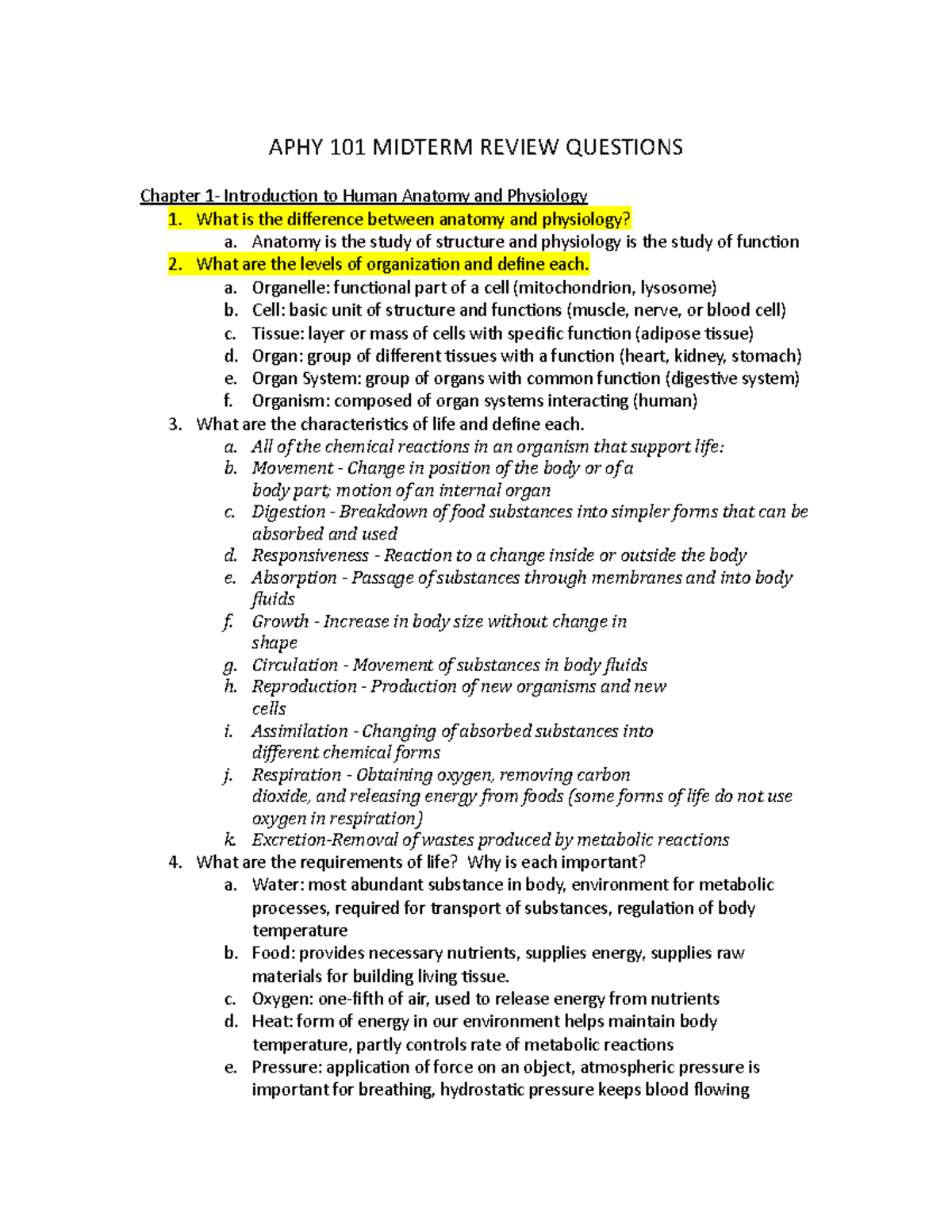 APHY 101 MIDTERM REVIEW QUESTIONS

Chapter 1- Introduction to Human Anatomy and Physiology

1. What is the difference between anatomy and physiology?
   a. Anatomy is the study of structure and physiology is the study of function
2. What are the levels of organization and define each.
   a. Organelle: functional part of a cell (mitochondrion, lysosome)
   b. Cell: basic unit of structure and functions (muscle, nerve, or blood cell)
   c. Tissue: layer or mass of cells with specific function (adipose tissue)
   d. Organ: group of different tissues with a function (heart, kidney, stomach)
   e. Organ System: group of organs with common function (digestive system)
   f. Organism: composed of organ systems interacting (human)
3. What are the characteristics of life and define each.
   a. All of the chemical reactions in an organism that support life:
   b. Movement - Change in position of the body or of a body part; motion of an internal organ
   c. Digestion - Breakdown of food substances into simpler forms that can be absorbed and used
   d. Responsiveness - Reaction to a change inside or outside the body
   e. Absorption - Passage of substances through membranes and into body fluids
   f. Growth - Increase in body size without change in shape
   g. Circulation - Movement of substances in body fluids
   h. Reproduction - Production of new organisms and new cells
   i. Assimilation - Changing of absorbed substances into different chemical forms
   j. Respiration - Obtaining oxygen, removing carbon dioxide, and releasing energy from foods (some forms of life do not use oxygen in respiration)
   k. Excretion-Removal of wastes produced by metabolic reactions
4. What are the requirements of life? Why is each important?
   a. Water: most abundant substance in body, environment for metabolic processes, required for transport of substances, regulation of body temperature
   b. Food: provides necessary nutrients, supplies energy, supplies raw materials for building living tissue.
   c. Oxygen: one-fifth of air, used to release energy from nutrients
   d. Heat: form of energy in our environment helps maintain body temperature, partly controls rate of metabolic reactions
   e. Pressure: application of force on an object, atmospheric pressure is important for breathing, hydrostatic pressure keeps blood flowing